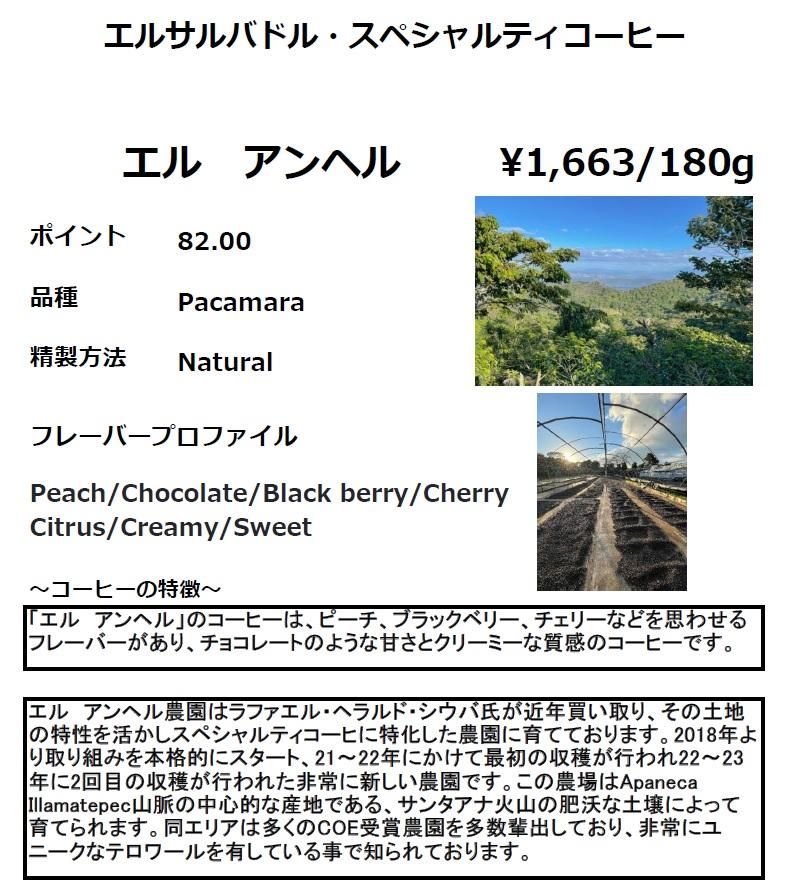 エルサルバドル・スペシャルティコーヒー

エル　アンヘル　¥1,663/180g

ポイント　82.00

品種　Pacamara

精製方法　Natural

フレーバープロファイル

Peach/Chocolate/Black berry/Cherry Citrus/Creamy/Sweet

～コーヒーの特徴～

「エル　アンヘル」のコーヒーは、ピーチ、ブラックベリー、チェリーなどを思わせるフレーバーがあり、チョコレートのような甘さとクリーミーな質感のコーヒーです。

エル　アンヘル農園はラファエル・ヘラルド・シウバ氏が近年買い取り、その土地の特性を活かしスペシャルティコーヒに特化した農園に育てております。2018年より取り組みを本格的にスタート、21～22年にかけて最初の収穫が行われ22～23年に2回目の収穫が行われた非常に新しい農園です。この農場はApaneca Illamatepec山脈の中心的な産地である、サンタアナ火山の肥沃な土壌によって育てられます。同エリアは多くのCOE受賞農園を多数輩出しており、非常にユニークなテロワールを有している事で知られております。